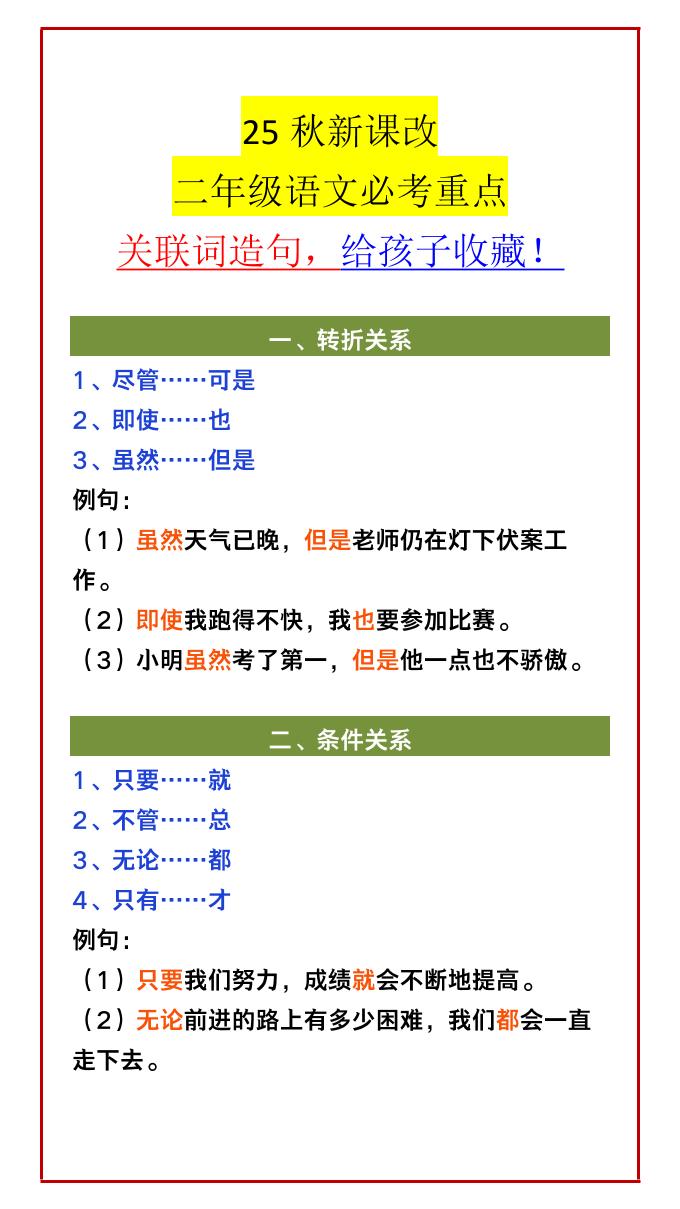 25 秋新课改
二年级语文必考重点
关联词造句，给孩子收藏！

一、转折关系
1、尽管……可是
2、即使……也
3、虽然……但是
例句：
（1）虽然天气已晚，但是老师仍在灯下伏案工作。
（2）即使我跑得不快，我也要参加比赛。
（3）小明虽然考了第一，但是他一点也不骄傲。

二、条件关系
1、只要……就
2、不管……总
3、无论……都
4、只有……才
例句：
（1）只要我们努力，成绩就会不断地提高。
（2）无论前进的路上有多少困难，我们都会一直走下去。